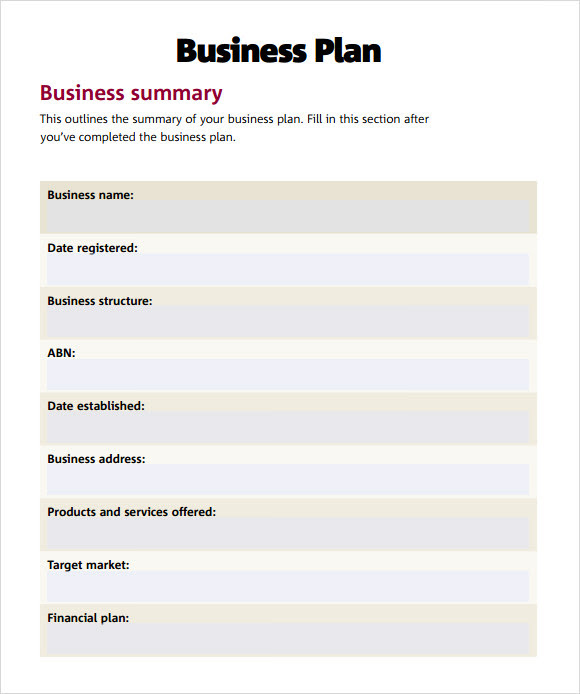 Business Plan

Business summary

This outlines the summary of your business plan. Fill in this section after you've completed the business plan.

Business name:

Date registered:

Business structure:

ABN:

Date established:

Business address:

Products and services offered:

Target market:

Financial plan: